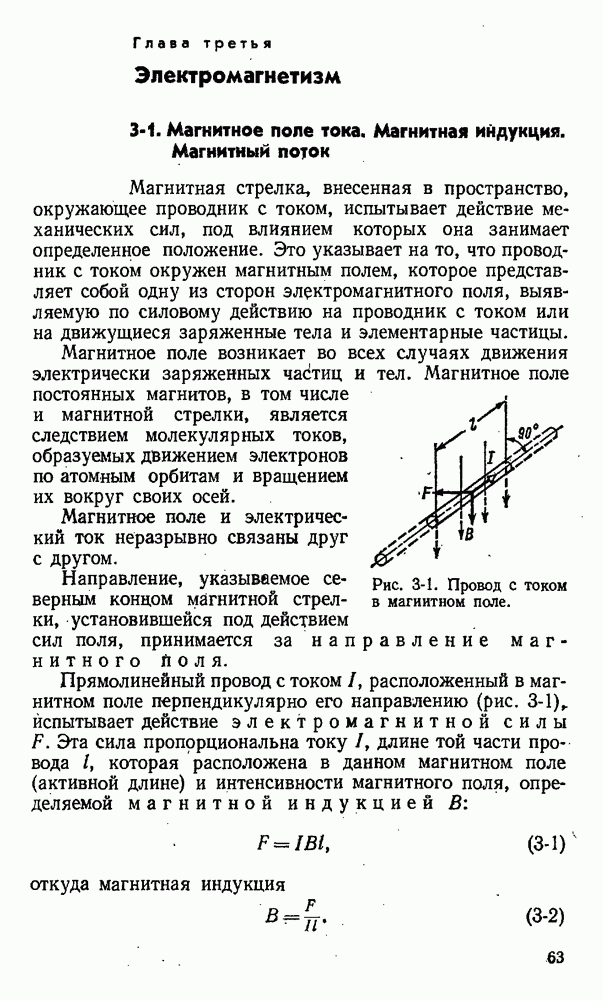 Глава третья

Электромагнетизм

3-1. Магнитное поле тока. Магнитная индукция. Магнитный поток

Магнитная стрелка, внесенная в пространство, окружающее проводник с током, испытывает действие механических сил, под влиянием которых она занимает определенное положение. Это указывает на то, что проводник с током окружен магнитным полем, которое представляет собой одну из сторон электромагнитного поля, выявляемую по силовому действию на проводник с током или на движущиеся заряженные тела и элементарные частицы.

Магнитное поле возникает во всех случаях движения электрически заряженных частиц и тел. Магнитное поле постоянных магнитов, в том числе и магнитной стрелки, является следствием молекулярных токов, образуемых движением электронов по атомным орбитам и вращением их вокруг своих осей.

Магнитное поле и электрический ток неразрывно связаны друг с другом.

Направление, указываемое северным концом магнитной стрелки, установившейся под действием сил поля, принимается за направление магнитного поля.

$l$ $90°$ $I$ $F$ $B$

Рис. 3-1. Провод с током в магнитном поле.

Прямолинейный провод с током $I$, расположенный в магнитном поле перпендикулярно его направлению (рис. 3-1), испытывает действие электромагнитной силы $F$. Эта сила пропорциональна току $I$, длине той части провода $l$, которая расположена в данном магнитном поле (активной длине) и интенсивности магнитного поля, определяемой магнитной индукцией $B$:

$F = IBl,$ (3-1)

откуда магнитная индукция

$B = \frac{F}{Il}.$ (3-2)

63